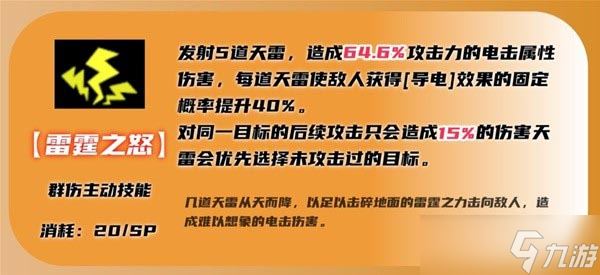 【雷霆之怒】

群伤主动技能

消耗：20/SP

发射5道天雷，造成64.6%攻击力的电击属性伤害，每道天雷使敌人获得[导电]效果的固定概率提升40%。
对同一目标的后续攻击只会造成15%的伤害天雷会优先选择未攻击过的目标。

几道天雷从天而降，以足以击碎地面的雷霆之力击向敌人，造成难以想象的电击伤害。

九游